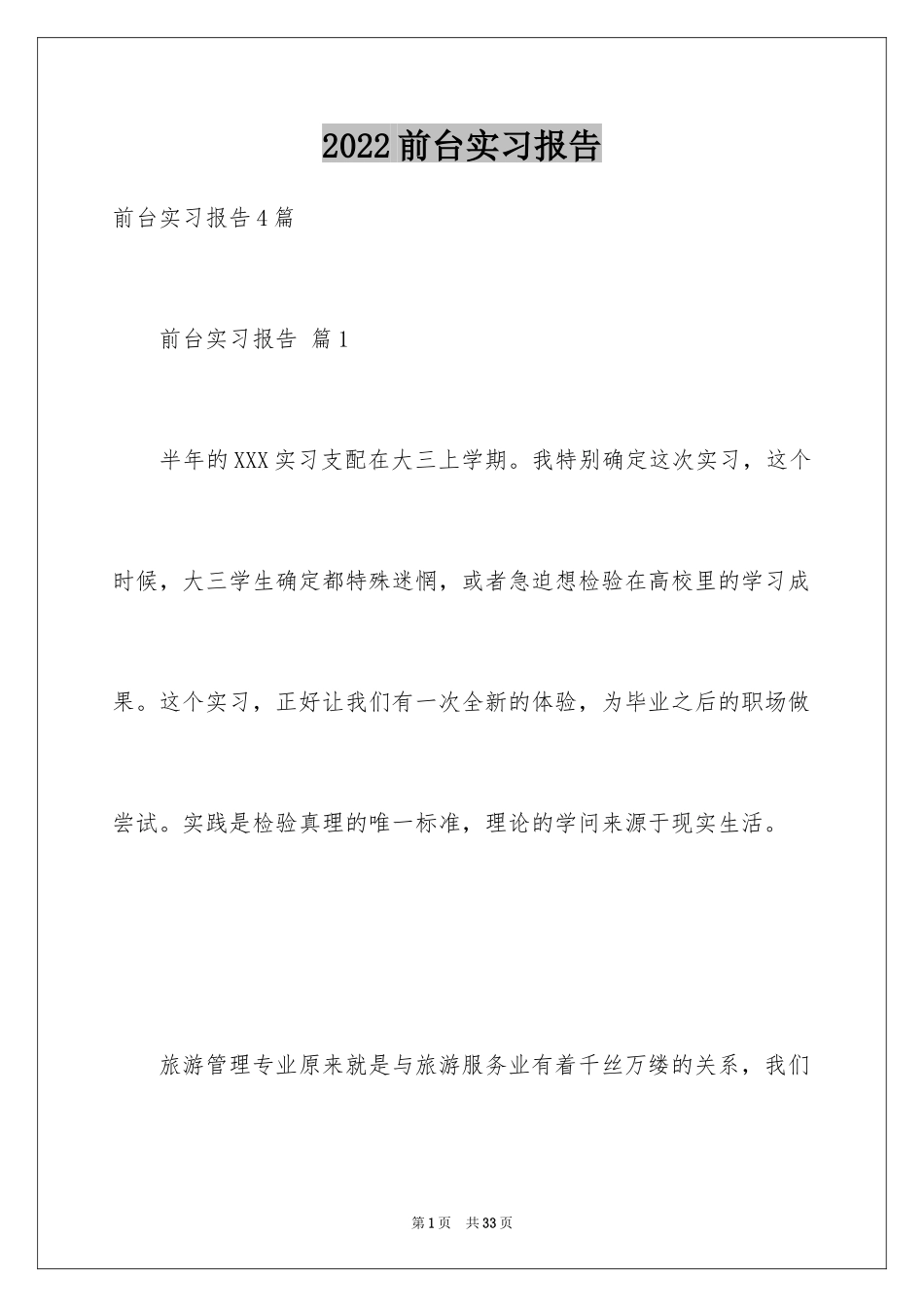 2022前台实习报告

前台实习报告4篇

前台实习报告 篇1

半年的XXX实习支配在大三上学期。我特别确定这次实习，这个时候，大三学生确定都特殊迷惘，或者急迫想检验在高校里的学习成果。这个实习，正好让我们有一次全新的体验，为毕业之后的职场做尝试。实践是检验真理的唯一标准，理论的学问来源于现实生活。

旅游管理专业原来就是与旅游服务业有着千丝万缕的关系，我们

第1页 共33页